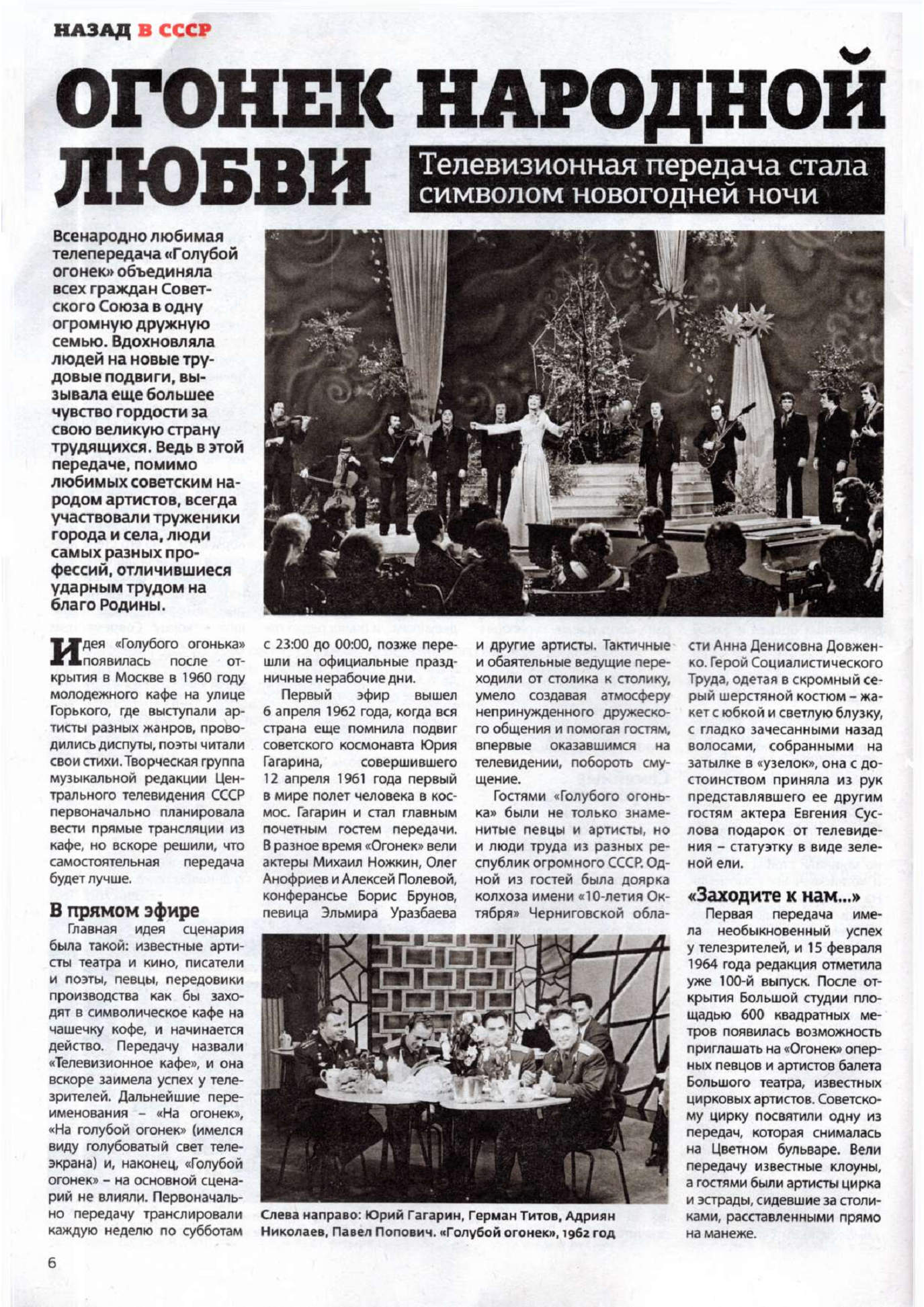 НАЗАД В СССР

ОГОНЕК НАРОДНОЙ ЛЮБВИ

Телевизионная передача стала символом новогодней ночи

Всенародно любимая телепередача «Голубой огонек» объединяла всех граждан Советского Союза в одну огромную дружную семью. Вдохновляла людей на новые трудовые подвиги, вызывала еще большее чувство гордости за свою великую страну трудящихся. Ведь в этой передаче, помимо любимых советским народом артистов, всегда участвовали труженики города и села, люди самых разных профессий, отличившиеся ударным трудом на благо Родины.

Идея «Голубого огонька» появилась после открытия в Москве в 1960 году молодежного кафе на улице Горького, где выступали артисты разных жанров, проводились диспуты, поэты читали свои стихи. Творческая группа музыкальной редакции Центрального телевидения СССР первоначально планировала вести прямые трансляции из кафе, но вскоре решили, что самостоятельная передача будет лучше.

В прямом эфире

Главная идея сценария была такой: известные артисты театра и кино, писатели и поэты, певцы, передовики производства как бы заходят в символическое кафе на чашечку кофе, и начинается действо. Передачу назвали «Телевизионное кафе», и она вскоре заимела успех у телезрителей. Дальнейшие переименования – «На огонек», «На голубой огонек» (имелся виду голубоватый свет телеэкрана) и, наконец, «Голубой огонек» – на основной сценарий не влияли. Первоначально передачу транслировали каждую неделю по субботам с 23:00 до 00:00, позже перешли на официальные праздничные нерабочие дни.

Первый эфир вышел 6 апреля 1962 года, когда вся страна еще помнила подвиг советского космонавта Юрия Гагарина, совершившего 12 апреля 1961 года первый в мире полет человека в космос. Гагарин и стал главным почетным гостем передачи. В разное время «Огонек» вели актеры Михаил Ножкин, Олег Анофриев и Алексей Полевой, конферансье Борис Брунов, певица Эльмира Уразбаева и другие артисты. Тактичные и обаятельные ведущие переходили от столика к столику, умело создавая атмосферу непринужденного дружеского общения и помогая гостям, впервые оказавшимся на телевидении, побороть смущение.

Гостями «Голубого огонька» были не только знаменитые певцы и артисты, но и люди труда из разных республик огромного СССР. Одной из гостей была доярка колхоза имени «10-летия Октября» Черниговской области Анна Денисовна Довженко. Герой Социалистического Труда, одетая в скромный серый шерстяной костюм – жакет с юбкой и светлую блузку, с гладко зачесанными назад волосами, собранными на затылке в «узелок», она с достоинством приняла из рук представлявшего ее другим гостям актера Евгения Суслова подарок от телевидения – статуэтку в виде зеленой ели.

«Заходите к нам...»

Первая передача имела необыкновенный успех у телезрителей, и 15 февраля 1964 года редакция отметила уже 100-й выпуск. После открытия Большой студии площадью 600 квадратных метров появилась возможность приглашать на «Огонек» оперных певцов и артистов балета Большого театра, известных цирковых артистов. Советскому цирку посвятили одну из передач, которая снималась на Цветном бульваре. Вели передачу известные клоуны, а гостями были артисты цирка и эстрады, сидевшие за столиками, расставленными прямо на манеже.

Слева направо: Юрий Гагарин, Герман Титов, Адриян Николаев, Павел Попович. «Голубой огонек», 1962 год

6